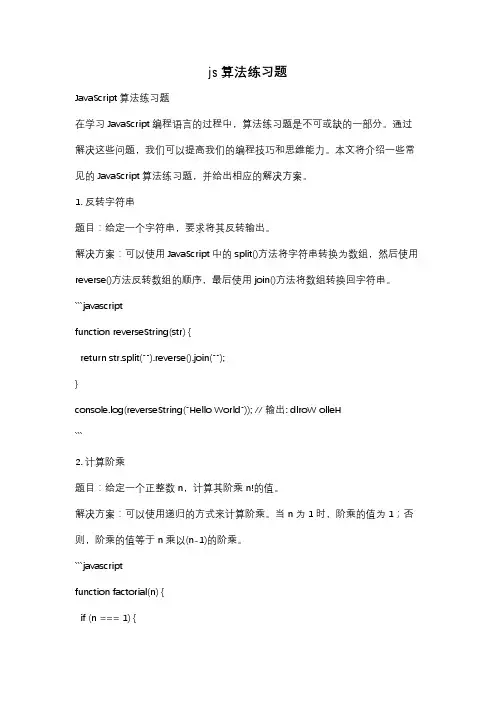 js 算法练习题

JavaScript 算法练习题

在学习 JavaScript 编程语言的过程中，算法练习题是不可或缺的一部分。通过解决这些问题，我们可以提高我们的编程技巧和思维能力。本文将介绍一些常见的 JavaScript 算法练习题，并给出相应的解决方案。

1. 反转字符串

题目：给定一个字符串，要求将其反转输出。

解决方案：可以使用 JavaScript 中的 split()方法将字符串转换为数组，然后使用 reverse()方法反转数组的顺序，最后使用 join()方法将数组转换回字符串。

```javascript

function reverseString(str) {

return str.split("").reverse().join("");

}

console.log(reverseString("Hello World")); // 输出: dlroW olleH

```

2. 计算阶乘

题目：给定一个正整数 n，计算其阶乘 n!的值。

解决方案：可以使用递归的方式来计算阶乘。当 n 为 1 时，阶乘的值为 1；否则，阶乘的值等于 n 乘以(n-1)的阶乘。

```javascript

function factorial(n) {

if (n === 1) {